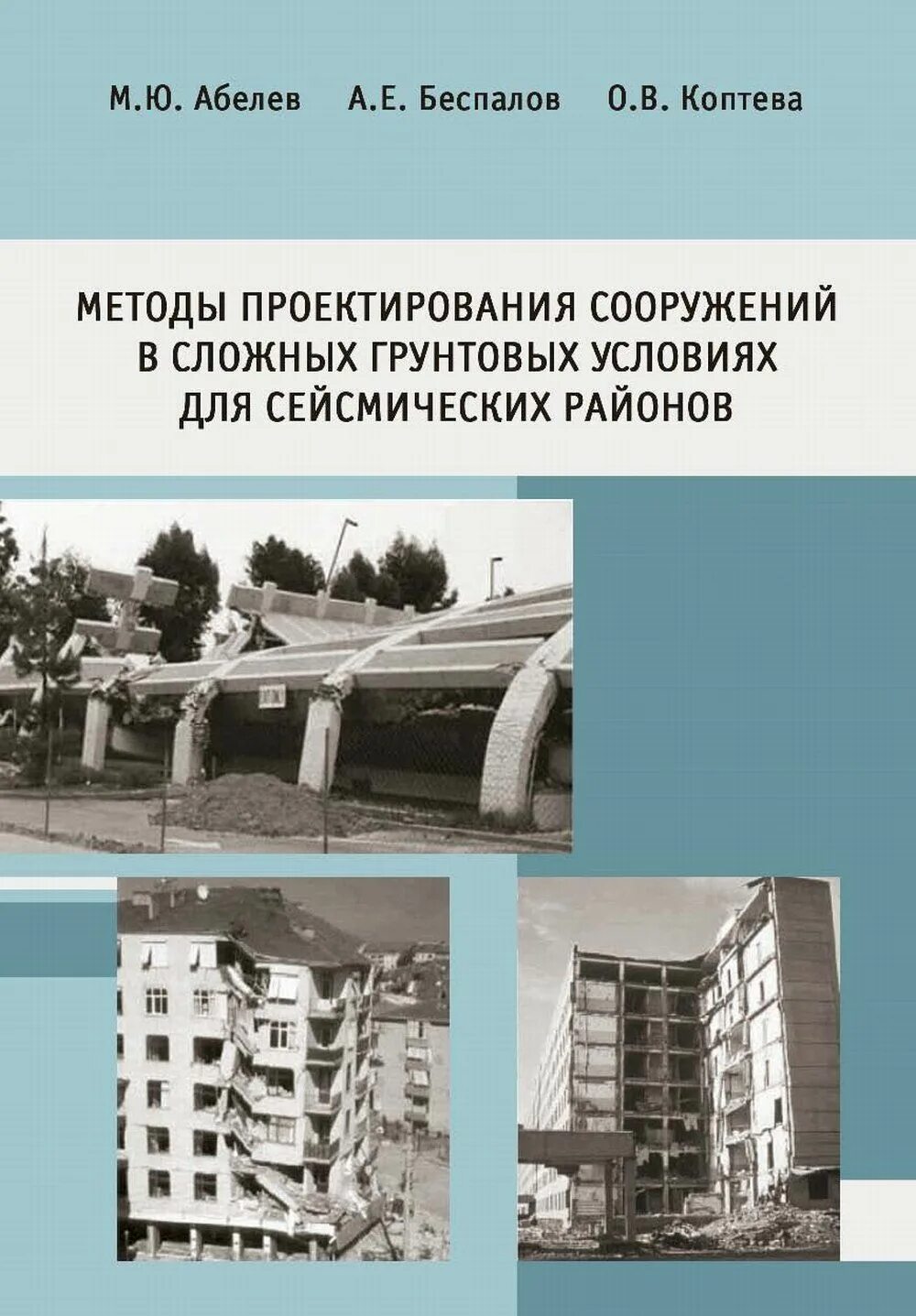 М.Ю. Абелев А.Е. Беспалов О.В. Коптева

МЕТОДЫ ПРОЕКТИРОВАНИЯ СООРУЖЕНИЙ В СЛОЖНЫХ ГРУНТОВЫХ УСЛОВИЯХ ДЛЯ СЕЙСМИЧЕСКИХ РАЙОНОВ